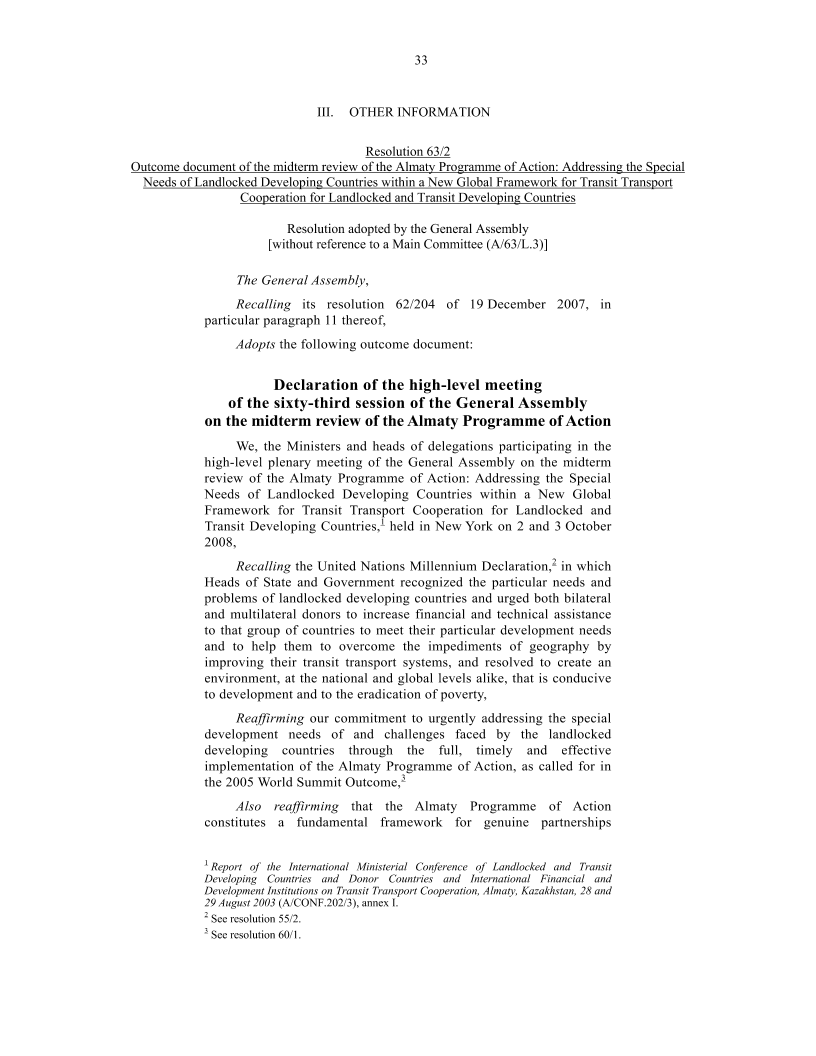 33

III. OTHER INFORMATION

Resolution 63/2
Outcome document of the midterm review of the Almaty Programme of Action: Addressing the Special Needs of Landlocked Developing Countries within a New Global Framework for Transit Transport Cooperation for Landlocked and Transit Developing Countries

Resolution adopted by the General Assembly
[without reference to a Main Committee (A/63/L.3)]

The General Assembly,

Recalling its resolution 62/204 of 19 December 2007, in particular paragraph 11 thereof,

Adopts the following outcome document:

Declaration of the high-level meeting of the sixty-third session of the General Assembly on the midterm review of the Almaty Programme of Action

We, the Ministers and heads of delegations participating in the high-level plenary meeting of the General Assembly on the midterm review of the Almaty Programme of Action: Addressing the Special Needs of Landlocked Developing Countries within a New Global Framework for Transit Transport Cooperation for Landlocked and Transit Developing Countries,$^1$ held in New York on 2 and 3 October 2008,

Recalling the United Nations Millennium Declaration,$^2$ in which Heads of State and Government recognized the particular needs and problems of landlocked developing countries and urged both bilateral and multilateral donors to increase financial and technical assistance to that group of countries to meet their particular development needs and to help them to overcome the impediments of geography by improving their transit transport systems, and resolved to create an environment, at the national and global levels alike, that is conducive to development and to the eradication of poverty,

Reaffirming our commitment to urgently addressing the special development needs of and challenges faced by the landlocked developing countries through the full, timely and effective implementation of the Almaty Programme of Action, as called for in the 2005 World Summit Outcome,$^3$

Also reaffirming that the Almaty Programme of Action constitutes a fundamental framework for genuine partnerships

$^1$ Report of the International Ministerial Conference of Landlocked and Transit Developing Countries and Donor Countries and International Financial and Development Institutions on Transit Transport Cooperation, Almaty, Kazakhstan, 28 and 29 August 2003 (A/CONF.202/3), annex I.
$^2$ See resolution 55/2.
$^3$ See resolution 60/1.